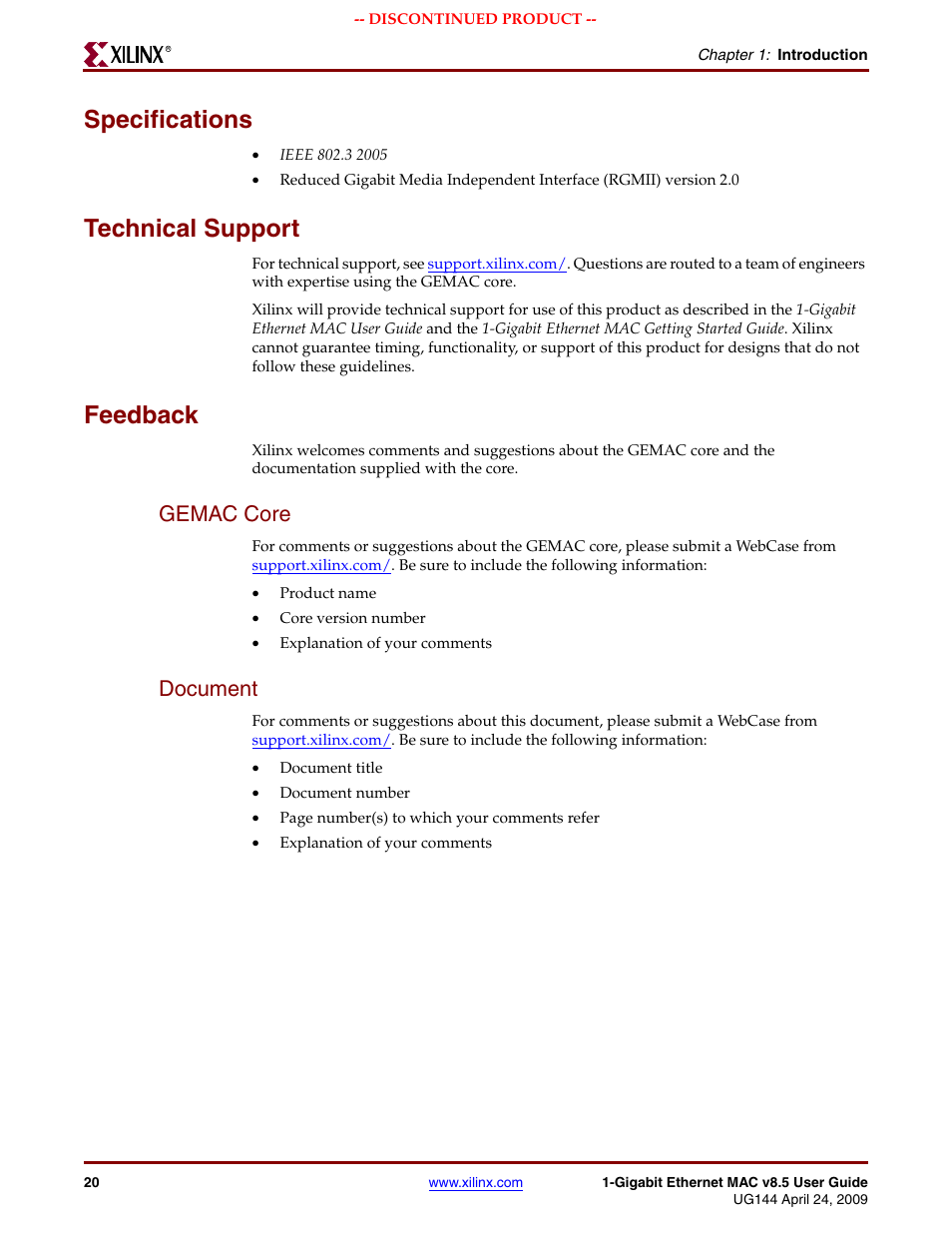 -- DISCONTINUED PRODUCT --

XILINX®

Chapter 1: Introduction

Specifications

• IEEE 802.3 2005
• Reduced Gigabit Media Independent Interface (RGMII) version 2.0

Technical Support

For technical support, see support.xilinx.com/. Questions are routed to a team of engineers with expertise using the GEMAC core.

Xilinx will provide technical support for use of this product as described in the 1-Gigabit Ethernet MAC User Guide and the 1-Gigabit Ethernet MAC Getting Started Guide. Xilinx cannot guarantee timing, functionality, or support of this product for designs that do not follow these guidelines.

Feedback

Xilinx welcomes comments and suggestions about the GEMAC core and the documentation supplied with the core.

GEMAC Core

For comments or suggestions about the GEMAC core, please submit a WebCase from support.xilinx.com/. Be sure to include the following information:

• Product name
• Core version number
• Explanation of your comments

Document

For comments or suggestions about this document, please submit a WebCase from support.xilinx.com/. Be sure to include the following information:

• Document title
• Document number
• Page number(s) to which your comments refer
• Explanation of your comments

20

www.xilinx.com

1-Gigabit Ethernet MAC v8.5 User Guide
UG144 April 24, 2009